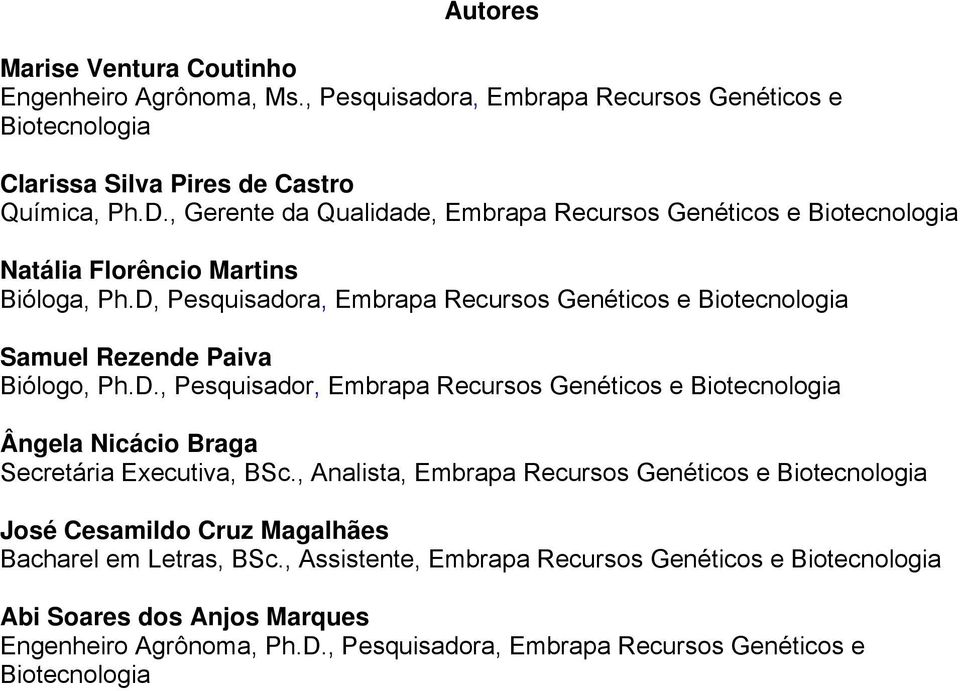 Autores

Marise Ventura Coutinho
Engenheiro Agrônoma, Ms., Pesquisadora, Embrapa Recursos Genéticos e Biotecnologia

Clarissa Silva Pires de Castro
Química, Ph.D., Gerente da Qualidade, Embrapa Recursos Genéticos e Biotecnologia

Natália Florêncio Martins
Bióloga, Ph.D, Pesquisadora, Embrapa Recursos Genéticos e Biotecnologia

Samuel Rezende Paiva
Biólogo, Ph.D., Pesquisador, Embrapa Recursos Genéticos e Biotecnologia

Ângela Nicácio Braga
Secretária Executiva, BSc., Analista, Embrapa Recursos Genéticos e Biotecnologia

José Cesamildo Cruz Magalhães
Bacharel em Letras, BSc., Assistente, Embrapa Recursos Genéticos e Biotecnologia

Abi Soares dos Anjos Marques
Engenheiro Agrônoma, Ph.D., Pesquisadora, Embrapa Recursos Genéticos e Biotecnologia